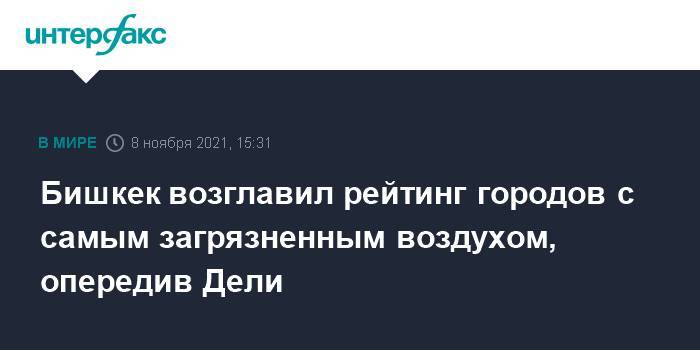 интерфакс

В МИРЕ 8 ноября 2021, 15:31

Бишкек возглавил рейтинг городов с самым загрязненным воздухом, опередив Дели